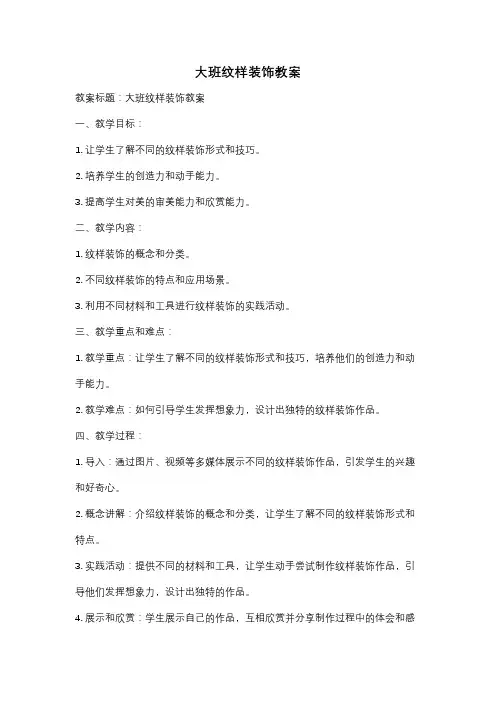 大班纹样装饰教案

教案标题：大班纹样装饰教案

一、教学目标：

1. 让学生了解不同的纹样装饰形式和技巧。

2. 培养学生的创造力和动手能力。

3. 提高学生对美的审美能力和欣赏能力。

二、教学内容：

1. 纹样装饰的概念和分类。

2. 不同纹样装饰的特点和应用场景。

3. 利用不同材料和工具进行纹样装饰的实践活动。

三、教学重点和难点：

1. 教学重点：让学生了解不同的纹样装饰形式和技巧，培养他们的创造力和动手能力。

2. 教学难点：如何引导学生发挥想象力，设计出独特的纹样装饰作品。

四、教学过程：

1. 导入：通过图片、视频等多媒体展示不同的纹样装饰作品，引发学生的兴趣和好奇心。

2. 概念讲解：介绍纹样装饰的概念和分类，让学生了解不同的纹样装饰形式和特点。

3. 实践活动：提供不同的材料和工具，让学生动手尝试制作纹样装饰作品，引导他们发挥想象力，设计出独特的作品。

4. 展示和欣赏：学生展示自己的作品，互相欣赏并分享制作过程中的体会和感